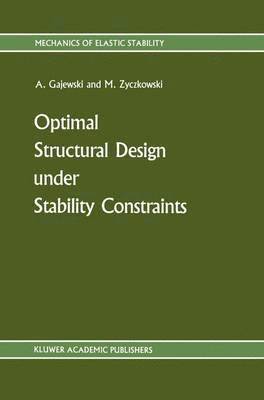 MECHANICS OF ELASTIC STABILITY

A. Gajewski and M. Zyczkowski

Optimal Structural Design under Stability Constraints

KLUWER ACADEMIC PUBLISHERS